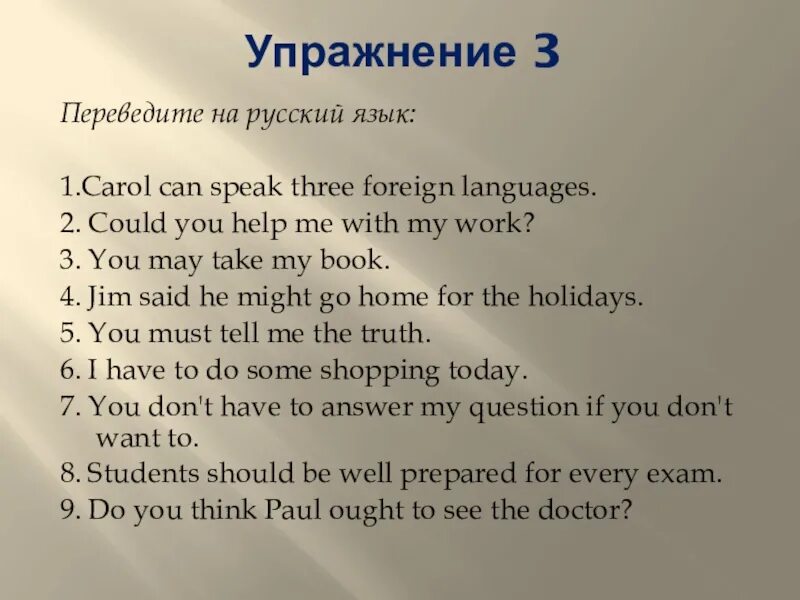 Упражнение 3

Переведите на русский язык:

1.Carol can speak three foreign languages.
2. Could you help me with my work?
3. You may take my book.
4. Jim said he might go home for the holidays.
5. You must tell me the truth.
6. I have to do some shopping today.
7. You don't have to answer my question if you don't want to.
8. Students should be well prepared for every exam.
9. Do you think Paul ought to see the doctor?